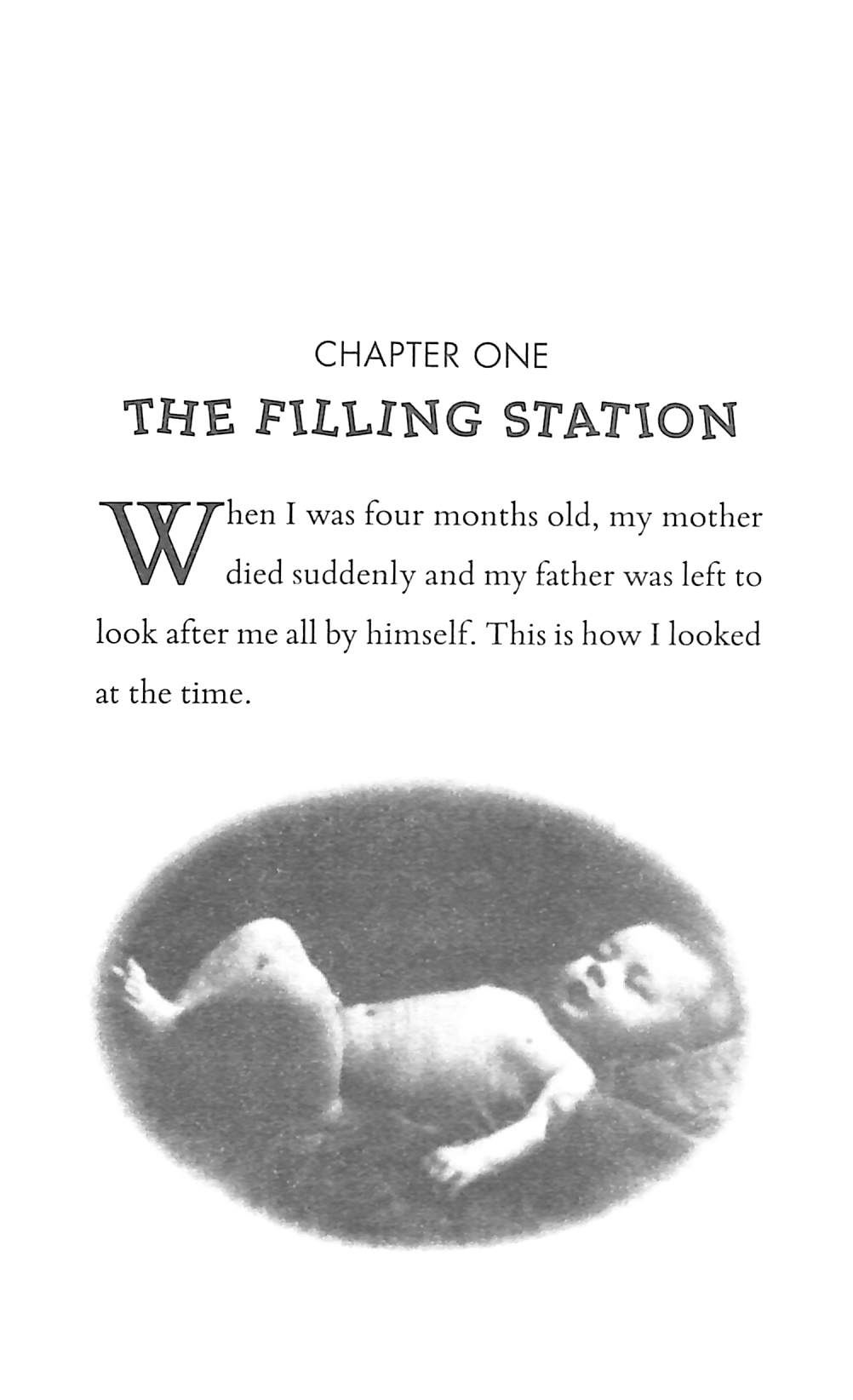 CHAPTER ONE

THE FILLING STATION

When I was four months old, my mother died suddenly and my father was left to look after me all by himself. This is how I looked at the time.